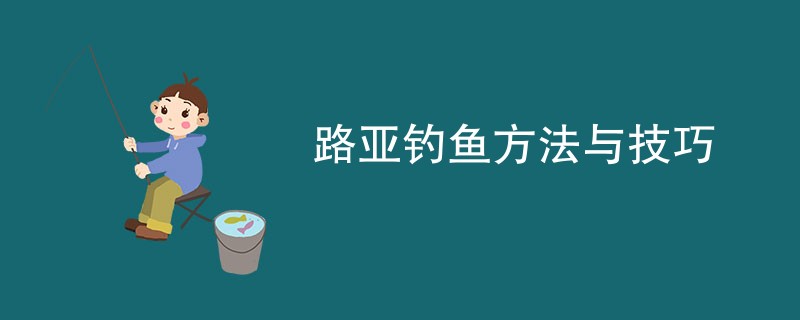 路亚钓鱼方法与技巧